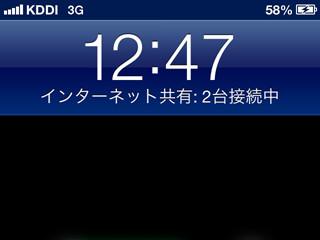 KDDI 3G 58%

12:47

インターネット共有: 2台接続中